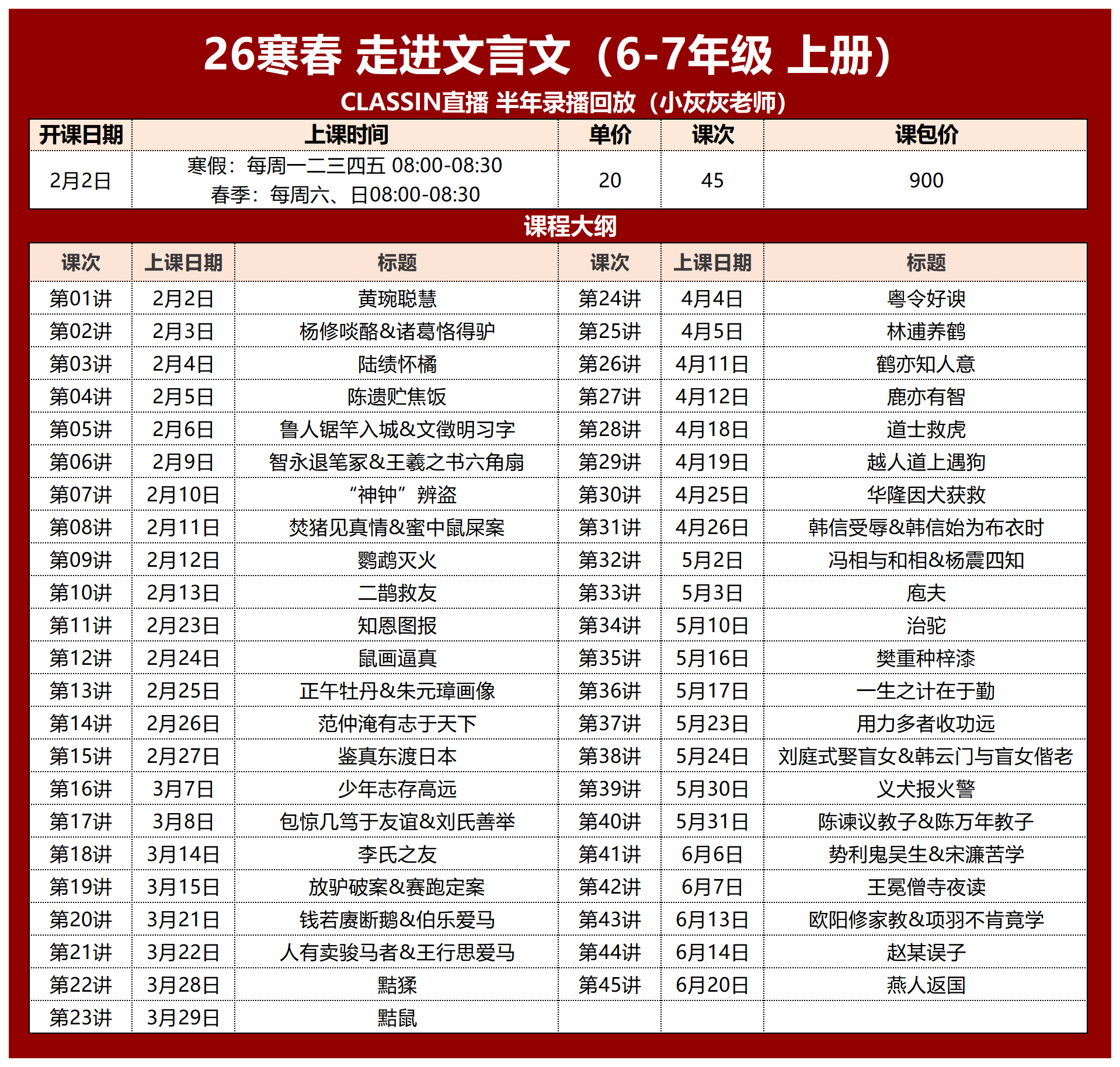 26寒春 走进文言文（6-7年级 上册）

CLASSIN直播 半年录播回放（小灰灰老师）

| 开课日期 | 上课时间 | 单价 | 课次 | 课包价 |
|---|---|---|---|---|
| 2月2日 | 寒假：每周一二三四五 08:00-08:30 春季：每周六、日08:00-08:30 | 20 | 45 | 900 |

课程大纲

| 课次 | 上课日期 | 标题 | 课次 | 上课日期 | 标题 |
|---|---|---|---|---|---|
| 第01讲 | 2月2日 | 黄琬聪慧 | 第24讲 | 4月4日 | 粤令好谀 |
| 第02讲 | 2月3日 | 杨修啖酪&诸葛恪得驴 | 第25讲 | 4月5日 | 林逋养鹤 |
| 第03讲 | 2月4日 | 陆绩怀橘 | 第26讲 | 4月11日 | 鹤亦知人意 |
| 第04讲 | 2月5日 | 陈遗贮焦饭 | 第27讲 | 4月12日 | 鹿亦有智 |
| 第05讲 | 2月6日 | 鲁人锯竿入城&文徵明习字 | 第28讲 | 4月18日 | 道士救虎 |
| 第06讲 | 2月9日 | 智永退笔冢&王羲之书六角扇 | 第29讲 | 4月19日 | 越人道上遇狗 |
| 第07讲 | 2月10日 | “神钟”辨盗 | 第30讲 | 4月25日 | 华隆因犬获救 |
| 第08讲 | 2月11日 | 焚猪见真情&蜜中鼠屎案 | 第31讲 | 4月26日 | 韩信受辱&韩信始为布衣时 |
| 第09讲 | 2月12日 | 鹦鹉灭火 | 第32讲 | 5月2日 | 冯相与和相&杨震四知 |
| 第10讲 | 2月13日 | 二鹊救友 | 第33讲 | 5月3日 | 庖夫 |
| 第11讲 | 2月23日 | 知恩图报 | 第34讲 | 5月10日 | 治驼 |
| 第12讲 | 2月24日 | 鼠画逼真 | 第35讲 | 5月16日 | 樊重种梓漆 |
| 第13讲 | 2月25日 | 正午牡丹&朱元璋画像 | 第36讲 | 5月17日 | 一生之计在于勤 |
| 第14讲 | 2月26日 | 范仲淹有志于天下 | 第37讲 | 5月23日 | 用力多者收功远 |
| 第15讲 | 2月27日 | 鉴真东渡日本 | 第38讲 | 5月24日 | 刘庭式娶盲女&韩云门与盲女偕老 |
| 第16讲 | 3月7日 | 少年志存高远 | 第39讲 | 5月30日 | 义犬报火警 |
| 第17讲 | 3月8日 | 包惊几笃于友谊&刘氏善举 | 第40讲 | 5月31日 | 陈谏议教子&陈万年教子 |
| 第18讲 | 3月14日 | 李氏之友 | 第41讲 | 6月6日 | 势利鬼吴生&宋濂苦学 |
| 第19讲 | 3月15日 | 放驴破案&赛跑定案 | 第42讲 | 6月7日 | 王冕僧寺夜读 |
| 第20讲 | 3月21日 | 钱若赓断鹅&伯乐爱马 | 第43讲 | 6月13日 | 欧阳修家教&项羽不肯竟学 |
| 第21讲 | 3月22日 | 人有卖骏马者&王行思爱马 | 第44讲 | 6月14日 | 赵某误子 |
| 第22讲 | 3月28日 | 黠猱 | 第45讲 | 6月20日 | 燕人返国 |
| 第23讲 | 3月29日 | 黠鼠 | | | |